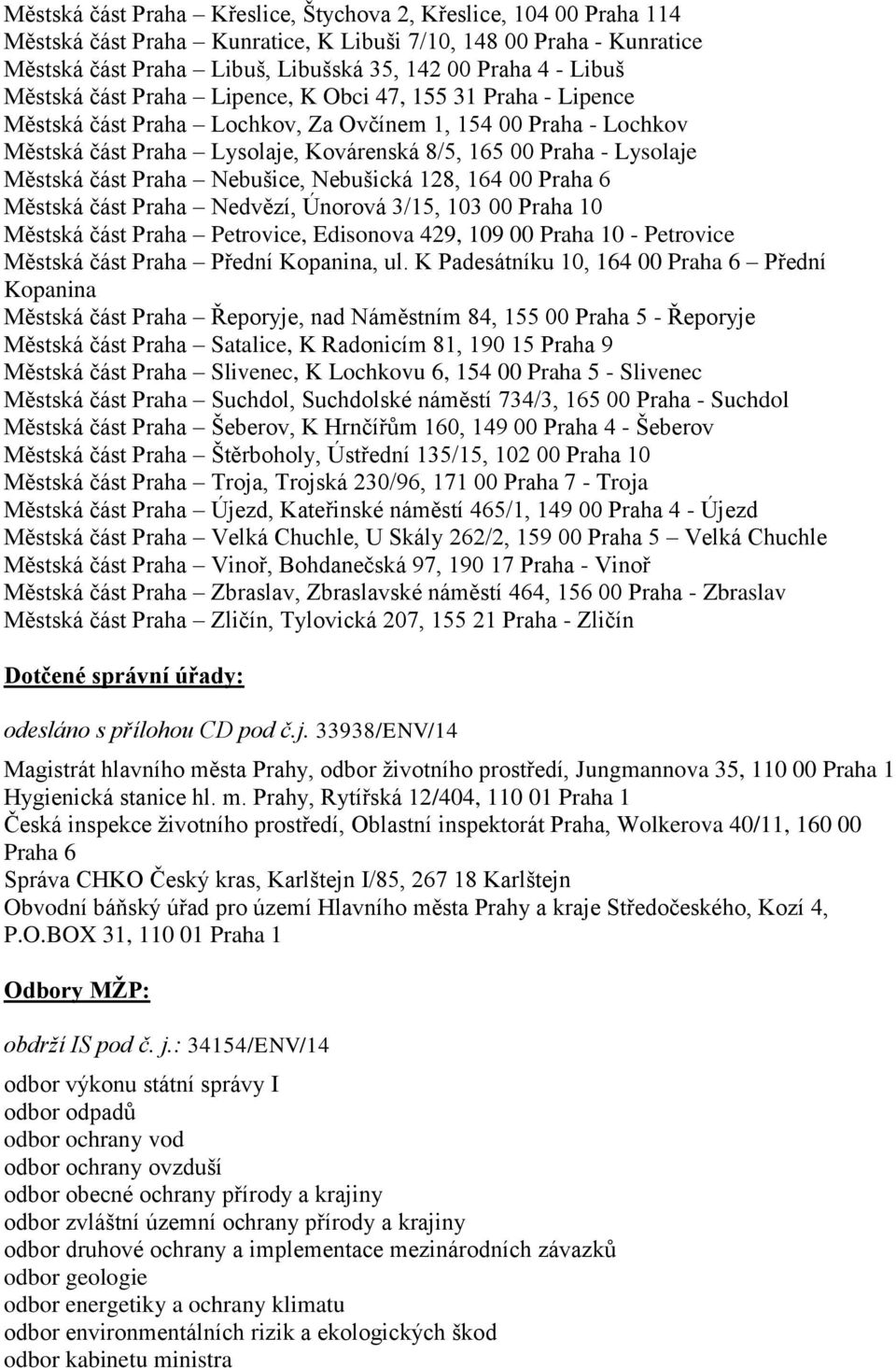 Městská část Praha – Křeslice, Štychova 2, Křeslice, 104 00 Praha 114
Městská část Praha – Kunratice, K Libuši 7/10, 148 00 Praha - Kunratice
Městská část Praha – Libuš, Libušská 35, 142 00 Praha 4 - Libuš
Městská část Praha – Lipence, K Obci 47, 155 31 Praha - Lipence
Městská část Praha – Lochkov, Za Ovčínem 1, 154 00 Praha - Lochkov
Městská část Praha – Lysolaje, Kovárenská 8/5, 165 00 Praha - Lysolaje
Městská část Praha – Nebušice, Nebušická 128, 164 00 Praha 6
Městská část Praha – Nedvězí, Únorová 3/15, 103 00 Praha 10
Městská část Praha – Petrovice, Edisonova 429, 109 00 Praha 10 - Petrovice
Městská část Praha – Přední Kopanina, ul. K Padesátníku 10, 164 00 Praha 6 – Přední Kopanina
Městská část Praha – Řeporyje, nad Náměstním 84, 155 00 Praha 5 - Řeporyje
Městská část Praha – Satalice, K Radonicím 81, 190 15 Praha 9
Městská část Praha – Slivenec, K Lochkovu 6, 154 00 Praha 5 - Slivenec
Městská část Praha – Suchdol, Suchdolské náměstí 734/3, 165 00 Praha - Suchdol
Městská část Praha – Šeberov, K Hrnčířům 160, 149 00 Praha 4 - Šeberov
Městská část Praha – Štěrboholy, Ústřední 135/15, 102 00 Praha 10
Městská část Praha – Troja, Trojská 230/96, 171 00 Praha 7 - Troja
Městská část Praha – Újezd, Kateřinské náměstí 465/1, 149 00 Praha 4 - Újezd
Městská část Praha – Velká Chuchle, U Skály 262/2, 159 00 Praha 5 – Velká Chuchle
Městská část Praha – Vinoř, Bohdanečská 97, 190 17 Praha - Vinoř
Městská část Praha – Zbraslav, Zbraslavské náměstí 464, 156 00 Praha - Zbraslav
Městská část Praha – Zličín, Tylovická 207, 155 21 Praha - Zličín

Dotčené správní úřady:

odesláno s přílohou CD pod č.j. 33938/ENV/14

Magistrát hlavního města Prahy, odbor životního prostředí, Jungmannova 35, 110 00 Praha 1
Hygienická stanice hl. m. Prahy, Rytířská 12/404, 110 01 Praha 1
Česká inspekce životního prostředí, Oblastní inspektorát Praha, Wolkerova 40/11, 160 00 Praha 6
Správa CHKO Český kras, Karlštejn I/85, 267 18 Karlštejn
Obvodní báňský úřad pro území Hlavního města Prahy a kraje Středočeského, Kozí 4, P.O.BOX 31, 110 01 Praha 1

Odbory MŽP:

obdrží IS pod č. j.: 34154/ENV/14

odbor výkonu státní správy I
odbor odpadů
odbor ochrany vod
odbor ochrany ovzduší
odbor obecné ochrany přírody a krajiny
odbor zvláštní územní ochrany přírody a krajiny
odbor druhové ochrany a implementace mezinárodních závazků
odbor geologie
odbor energetiky a ochrany klimatu
odbor environmentálních rizik a ekologických škod
odbor kabinetu ministra